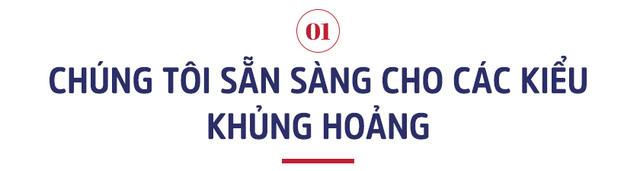 01

CHÚNG TÔI SẴN SÀNG CHO CÁC KIỂU KHỦNG HOẢNG